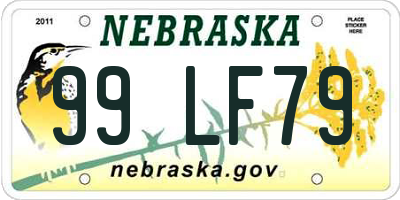 2011

NEBRASKA

PLACE STICKER HERE

99 LF79

nebraska.gov